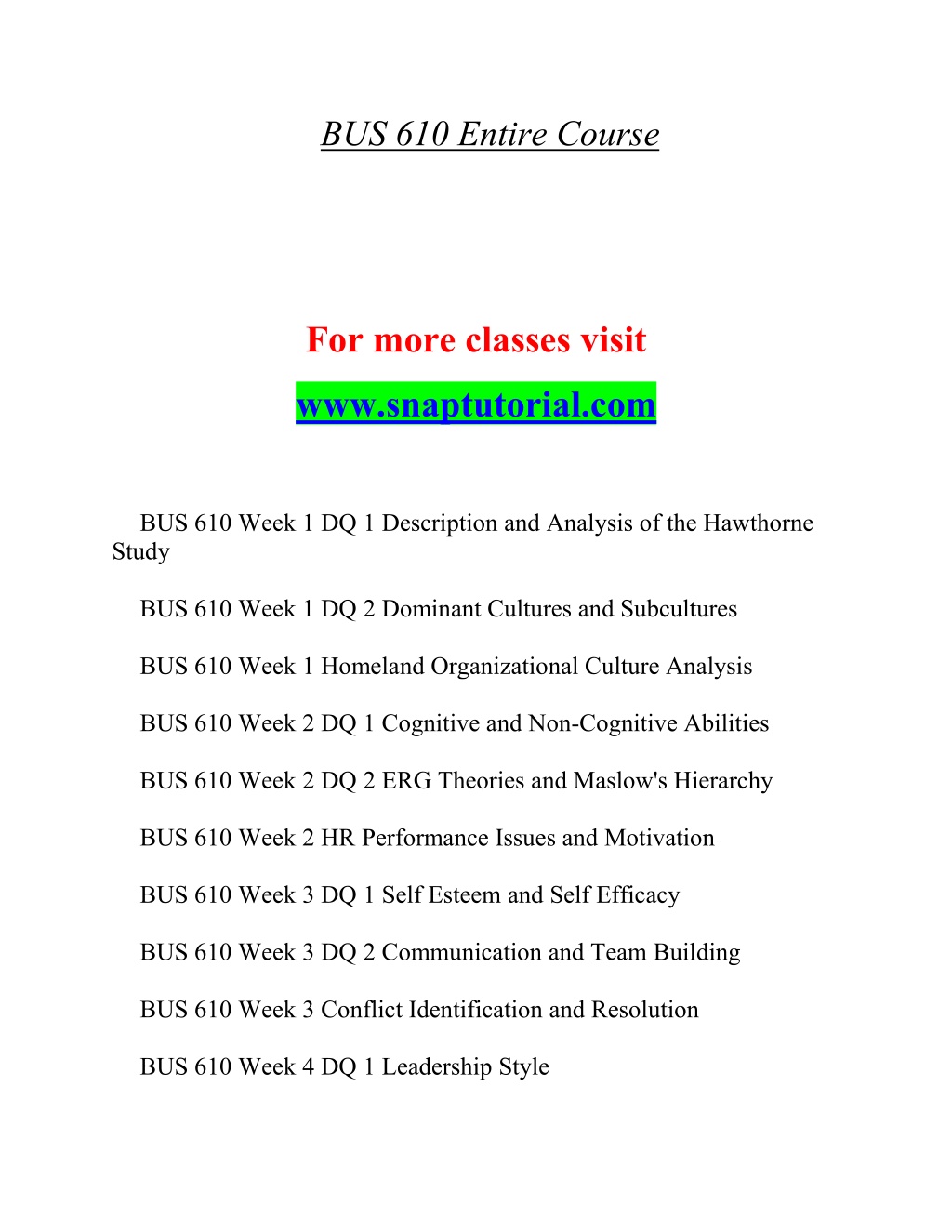 BUS 610 Entire Course

For more classes visit

www.snaptutorial.com

BUS 610 Week 1 DQ 1 Description and Analysis of the Hawthorne Study

BUS 610 Week 1 DQ 2 Dominant Cultures and Subcultures

BUS 610 Week 1 Homeland Organizational Culture Analysis

BUS 610 Week 2 DQ 1 Cognitive and Non-Cognitive Abilities

BUS 610 Week 2 DQ 2 ERG Theories and Maslow's Hierarchy

BUS 610 Week 2 HR Performance Issues and Motivation

BUS 610 Week 3 DQ 1 Self Esteem and Self Efficacy

BUS 610 Week 3 DQ 2 Communication and Team Building

BUS 610 Week 3 Conflict Identification and Resolution

BUS 610 Week 4 DQ 1 Leadership Style